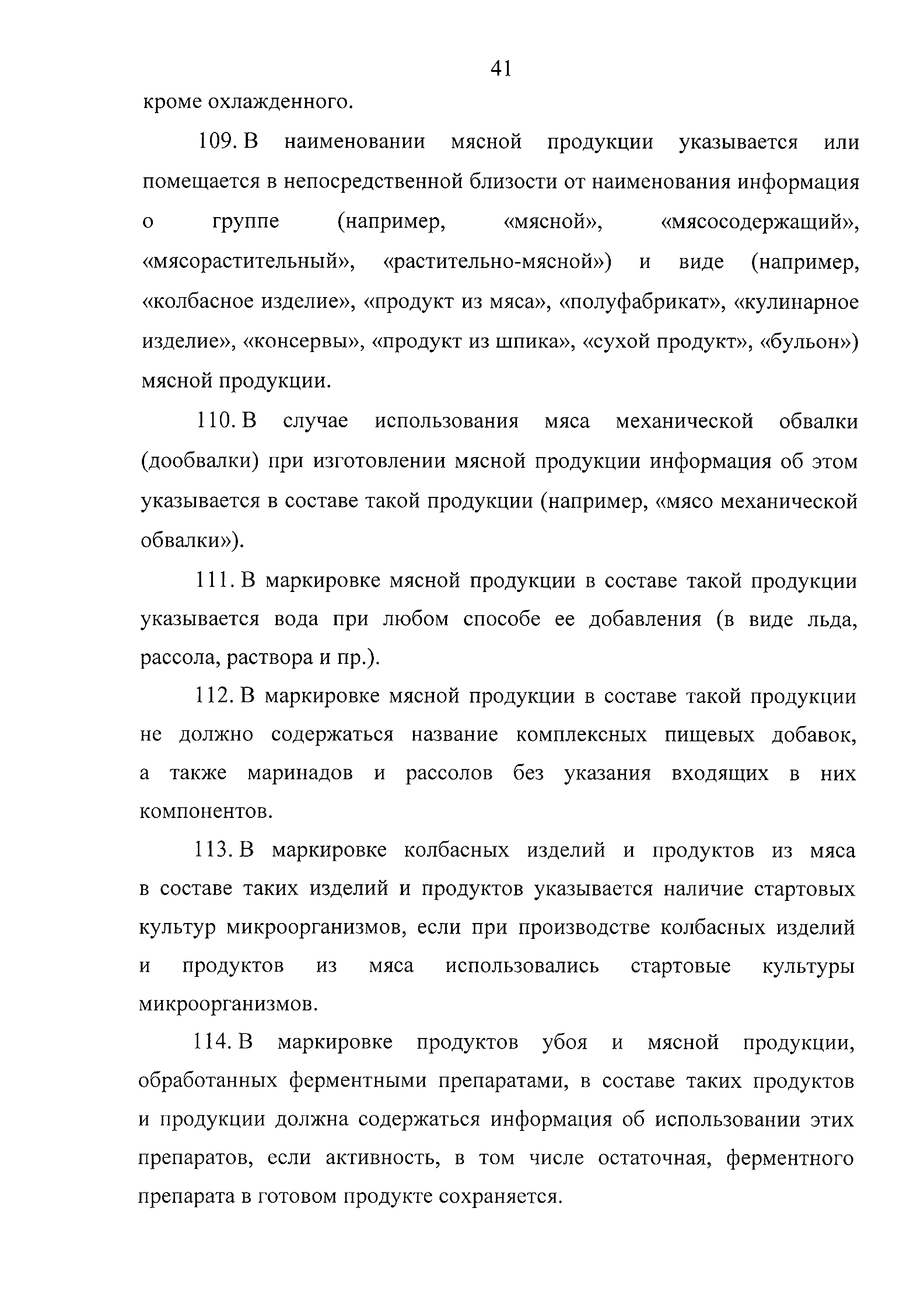 41

кроме охлажденного.

109. В наименовании мясной продукции указывается или помещается в непосредственной близости от наименования информация о группе (например, «мясной», «мясосодержащий», «мясорастительный», «растительно-мясной») и виде (например, «колбасное изделие», «продукт из мяса», «полуфабрикат», «кулинарное изделие», «консервы», «продукт из шпика», «сухой продукт», «бульон») мясной продукции.

110. В случае использования мяса механической обвалки (дообвалки) при изготовлении мясной продукции информация об этом указывается в составе такой продукции (например, «мясо механической обвалки»).

111. В маркировке мясной продукции в составе такой продукции указывается вода при любом способе ее добавления (в виде льда, рассола, раствора и пр.).

112. В маркировке мясной продукции в составе такой продукции не должно содержаться название комплексных пищевых добавок, а также маринадов и рассолов без указания входящих в них компонентов.

113. В маркировке колбасных изделий и продуктов из мяса в составе таких изделий и продуктов указывается наличие стартовых культур микроорганизмов, если при производстве колбасных изделий и продуктов из мяса использовались стартовые культуры микроорганизмов.

114. В маркировке продуктов убоя и мясной продукции, обработанных ферментными препаратами, в составе таких продуктов и продукции должна содержаться информация об использовании этих препаратов, если активность, в том числе остаточная, ферментного препарата в готовом продукте сохраняется.